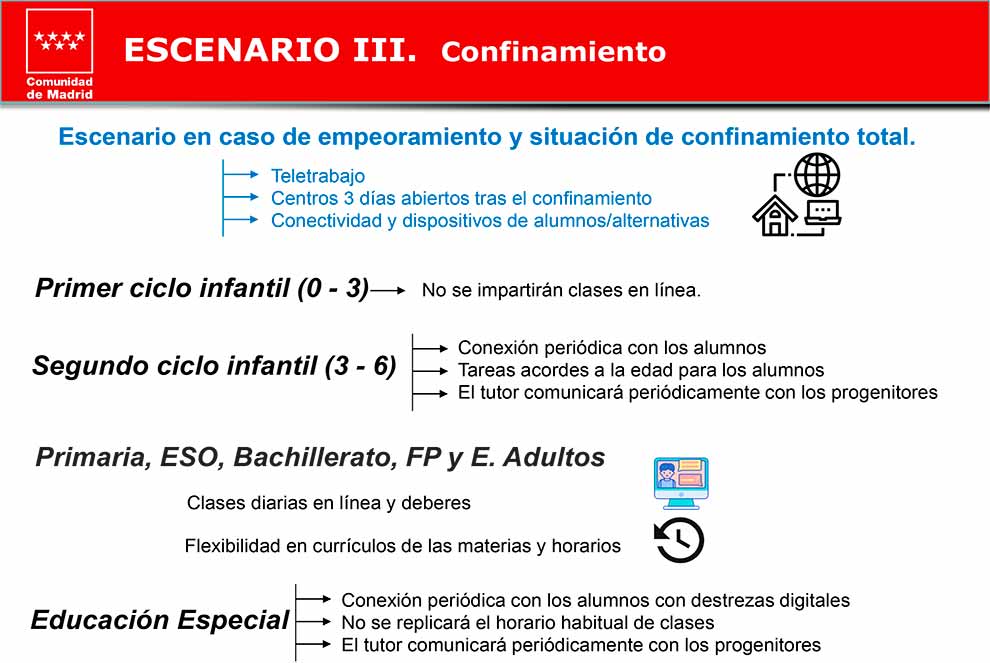 Comunidad de Madrid

ESCENARIO III. Confinamiento

Escenario en caso de empeoramiento y situación de confinamiento total.

Teletrabajo
Centros 3 días abiertos tras el confinamiento
Conectividad y dispositivos de alumnos/alternativas

Primer ciclo infantil (0 - 3) No se impartirán clases en línea.

Segundo ciclo infantil (3 - 6)
Conexión periódica con los alumnos
Tareas acordes a la edad para los alumnos
El tutor comunicará periódicamente con los progenitores

Primaria, ESO, Bachillerato, FP y E. Adultos

Clases diarias en línea y deberes

Flexibilidad en currículos de las materias y horarios

Educación Especial
Conexión periódica con los alumnos con destrezas digitales
No se replicará el horario habitual de clases
El tutor comunicará periódicamente con los progenitores